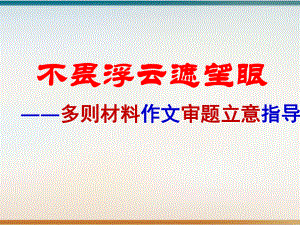 不畏浮云遮望眼

——多则材料作文审题立意指导